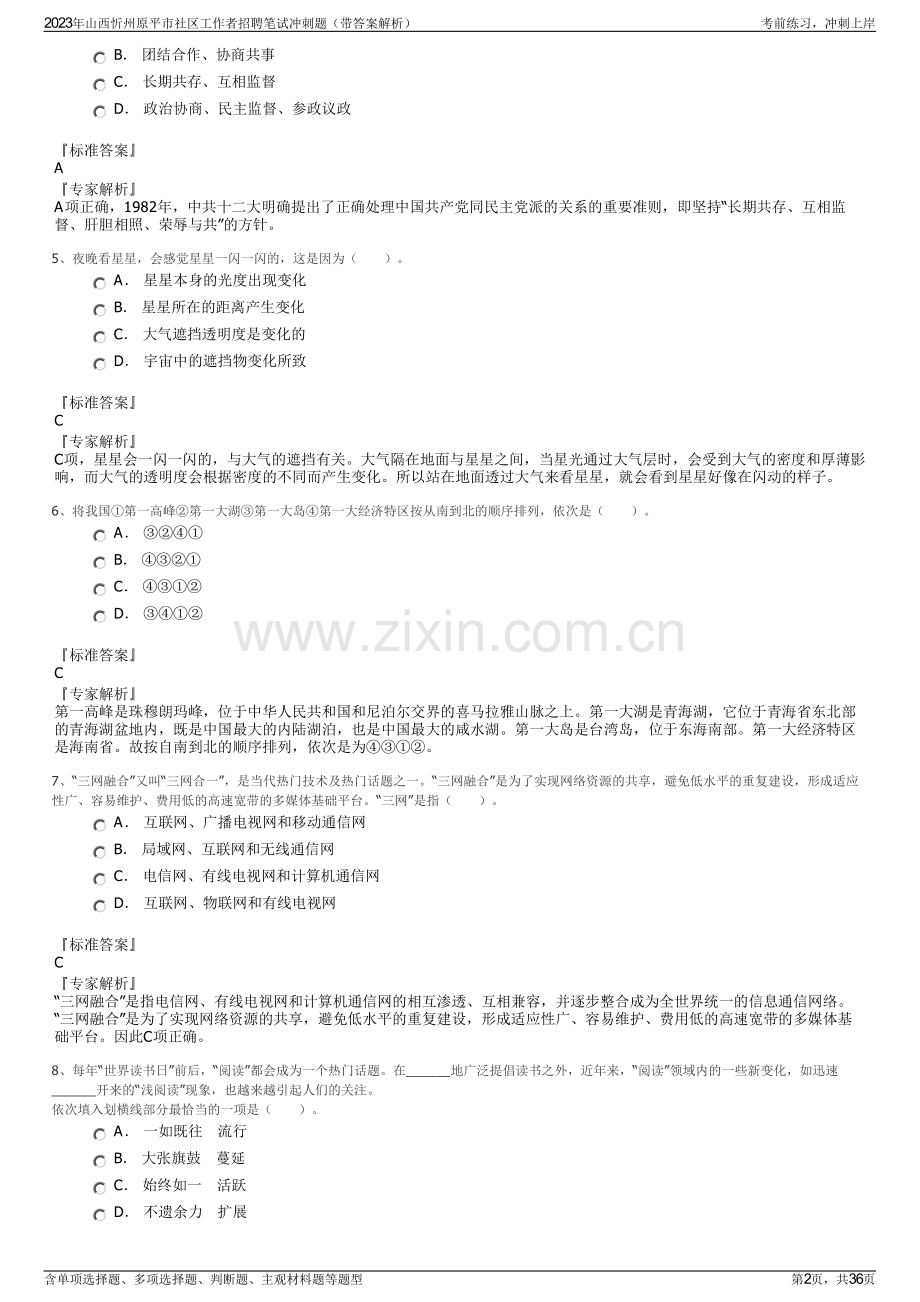 2023年山西忻州原平市社区工作者招聘笔试冲刺题（带答案解析）
考前练习，冲刺上岸

B. 团结合作、协商共事
C. 长期共存、互相监督
D. 政治协商、民主监督、参政议政

『标准答案』
A
『专家解析』
A项正确，1982年，中共十二大明确提出了正确处理中国共产党同民主党派的关系的重要准则，即坚持“长期共存、互相监督、肝胆相照、荣辱与共”的方针。

5、夜晚看星星，会感觉星星一闪一闪的，这是因为（ ）。
A. 星星本身的光度出现变化
B. 星星所在的距离产生变化
C. 大气遮挡透明度是变化的
D. 宇宙中的遮挡物变化所致

『标准答案』
C
『专家解析』
C项，星星会一闪一闪的，与大气的遮挡有关。大气隔在地面与星星之间，当星光通过大气层时，会受到大气的密度和厚薄影响，而大气的透明度会根据密度的不同而产生变化。所以站在地面透过大气来看星星，就会看到星星好像在闪动的样子。

6、将我国①第一高峰②第一大湖③第一大岛④第一大经济特区按从南到北的顺序排列，依次是（ ）。
A. ③②④①
B. ④③②①
C. ④③①②
D. ③④①②

www.zixin.com.cn

『标准答案』
C
『专家解析』
第一高峰是珠穆朗玛峰，位于中华人民共和国和尼泊尔交界的喜马拉雅山脉之上。第一大湖是青海湖，它位于青海省东北部的青海湖盆地内，既是中国最大的内陆湖泊，也是中国最大的咸水湖。第一大岛是台湾岛，位于东海南部。第一大经济特区是海南省。故按自南到北的顺序排列，依次是为④③①②。

7、“三网融合”又叫“三网合一”，是当代热门技术及热门话题之一。“三网融合”是为了实现网络资源的共享，避免低水平的重复建设，形成适应性广、容易维护、费用低的高速宽带的多媒体基础平台。“三网”是指（ ）。
A. 互联网、广播电视网和移动通信网
B. 局域网、互联网和无线通信网
C. 电信网、有线电视网和计算机通信网
D. 互联网、物联网和有线电视网

『标准答案』
C
『专家解析』
“三网融合”是指电信网、有线电视网和计算机通信网的相互渗透、互相兼容，并逐步整合成为全世界统一的信息通信网络。“三网融合”是为了实现网络资源的共享，避免低水平的重复建设，形成适应性广、容易维护、费用低的高速宽带的多媒体基础平台。因此C项正确。

8、每年“世界读书日”前后，“阅读”都会成为一个热门话题。在______地广泛提倡读书之外，近年来，“阅读”领域内的一些新变化，如迅速______开来的“浅阅读”现象，也越来越引起人们的关注。
依次填入划横线部分最恰当的一项是（ ）。
A. 一如既往 流行
B. 大张旗鼓 蔓延
C. 始终如一 活跃
D. 不遗余力 扩展

含单项选择题、多项选择题、判断题、主观材料题等题型
第2页，共36页